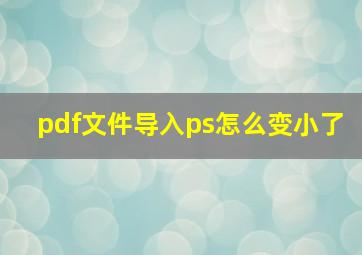 pdf文件导入ps怎么变小了